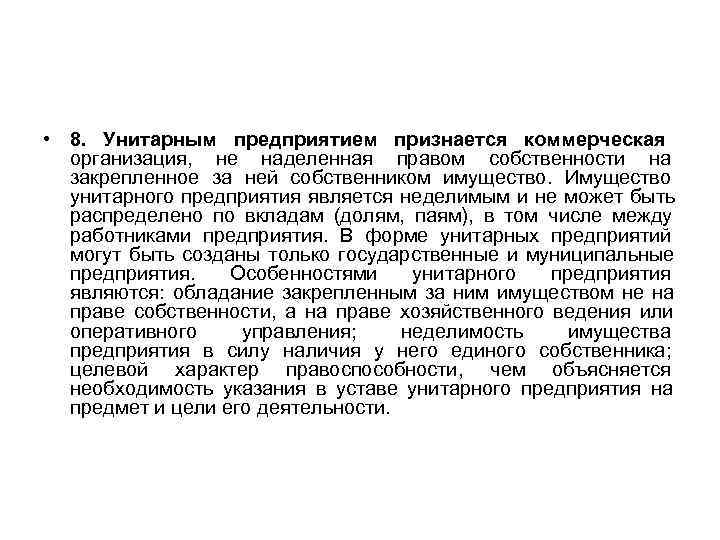 • 8. Унитарным предприятием признается коммерческая организация, не наделенная правом собственности на закрепленное за ней собственником имущество. Имущество унитарного предприятия является неделимым и не может быть распределено по вкладам (долям, паям), в том числе между работниками предприятия. В форме унитарных предприятий могут быть созданы только государственные и муниципальные предприятия. Особенностями унитарного предприятия являются: обладание закрепленным за ним имуществом не на праве собственности, а на праве хозяйственного ведения или оперативного управления; неделимость имущества предприятия в силу наличия у него единого собственника; целевой характер правоспособности, чем объясняется необходимость указания в уставе унитарного предприятия на предмет и цели его деятельности.